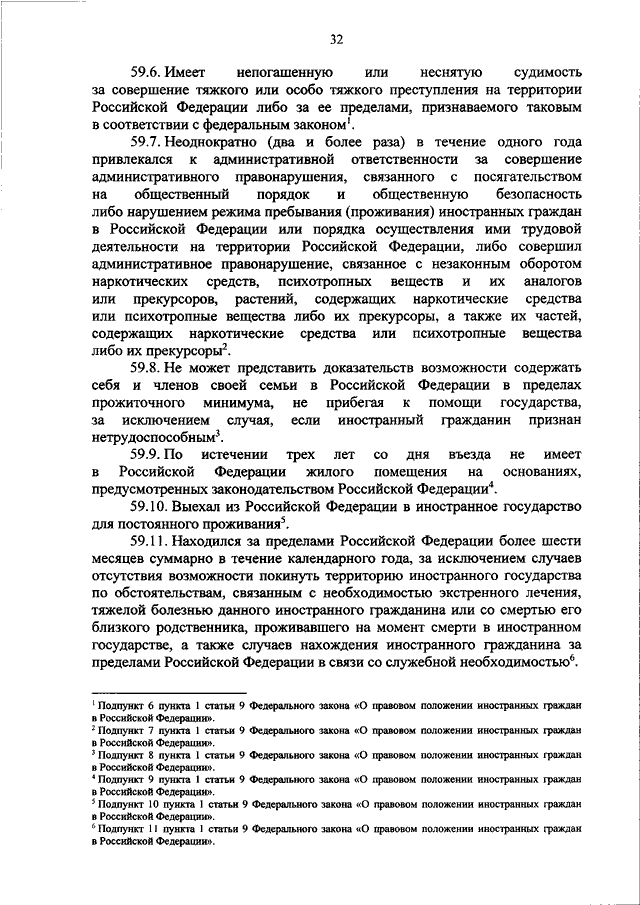 32

59.6. Имеет непогашенную или неснятую судимость за совершение тяжкого или особо тяжкого преступления на территории Российской Федерации либо за ее пределами, признаваемого таковым в соответствии с федеральным законом$^1$.

59.7. Неоднократно (два и более раза) в течение одного года привлекался к административной ответственности за совершение административного правонарушения, связанного с посягательством на общественный порядок и общественную безопасность либо нарушением режима пребывания (проживания) иностранных граждан в Российской Федерации или порядка осуществления ими трудовой деятельности на территории Российской Федерации, либо совершил административное правонарушение, связанное с незаконным оборотом наркотических средств, психотропных веществ и их аналогов или прекурсоров, растений, содержащих наркотические средства или психотропные вещества либо их прекурсоры, а также их частей, содержащих наркотические средства или психотропные вещества либо их прекурсоры$^2$.

59.8. Не может представить доказательств возможности содержать себя и членов своей семьи в Российской Федерации в пределах прожиточного минимума, не прибегая к помощи государства, за исключением случая, если иностранный гражданин признан нетрудоспособным$^3$.

59.9. По истечении трех лет со дня въезда не имеет в Российской Федерации жилого помещения на основаниях, предусмотренных законодательством Российской Федерации$^4$.

59.10. Выехал из Российской Федерации в иностранное государство для постоянного проживания$^5$.

59.11. Находился за пределами Российской Федерации более шести месяцев суммарно в течение календарного года, за исключением случаев отсутствия возможности покинуть территорию иностранного государства по обстоятельствам, связанным с необходимостью экстренного лечения, тяжелой болезнью данного иностранного гражданина или со смертью его близкого родственника, проживавшего на момент смерти в иностранном государстве, а также случаев нахождения иностранного гражданина за пределами Российской Федерации в связи со служебной необходимостью$^6$.

$^1$ Подпункт 6 пункта 1 статьи 9 Федерального закона «О правовом положении иностранных граждан в Российской Федерации».
$^2$ Подпункт 7 пункта 1 статьи 9 Федерального закона «О правовом положении иностранных граждан в Российской Федерации».
$^3$ Подпункт 8 пункта 1 статьи 9 Федерального закона «О правовом положении иностранных граждан в Российской Федерации».
$^4$ Подпункт 9 пункта 1 статьи 9 Федерального закона «О правовом положении иностранных граждан в Российской Федерации».
$^5$ Подпункт 10 пункта 1 статьи 9 Федерального закона «О правовом положении иностранных граждан в Российской Федерации».
$^6$ Подпункт 11 пункта 1 статьи 9 Федерального закона «О правовом положении иностранных граждан в Российской Федерации».